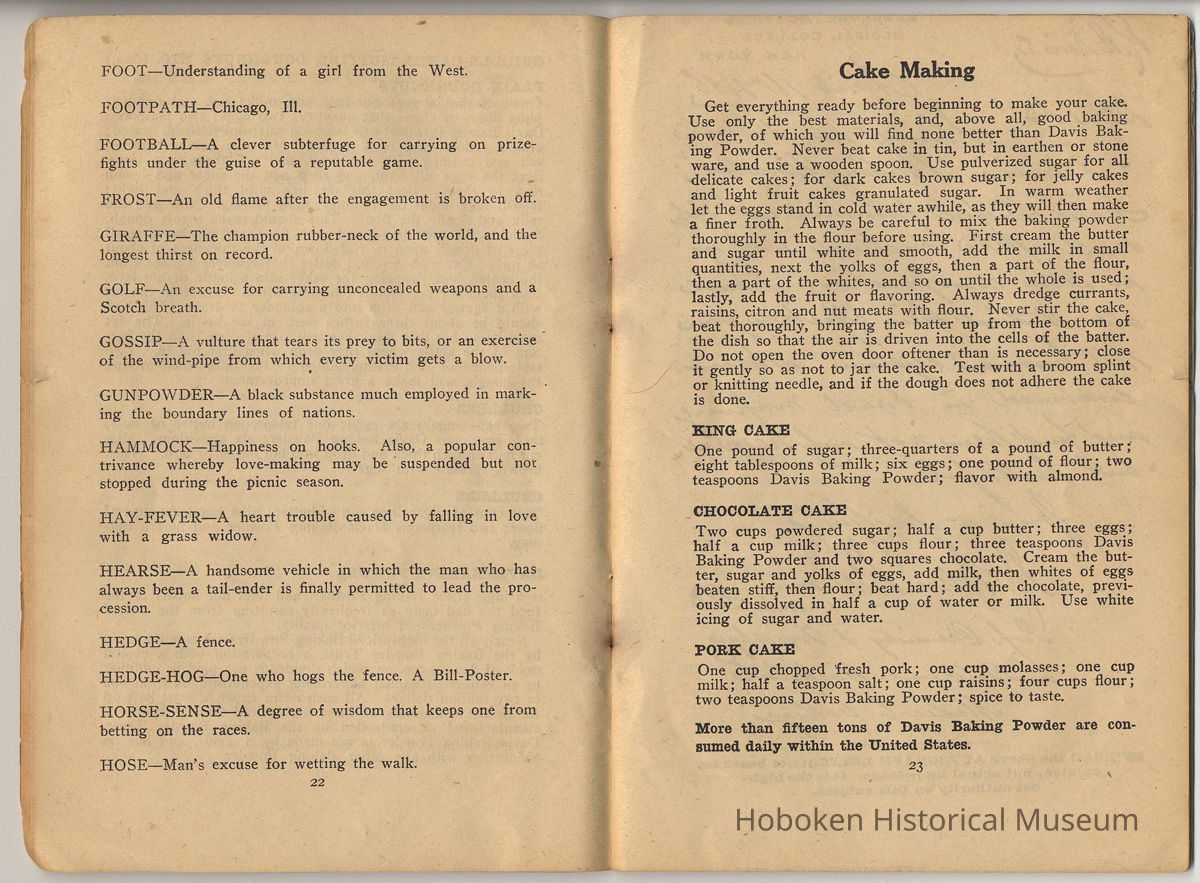 FOOT—Understanding of a girl from the West.

FOOTPATH—Chicago, Ill.

FOOTBALL—A clever subterfuge for carrying on prizefights under the guise of a reputable game.

FROST—An old flame after the engagement is broken off.

GIRAFFE—The champion rubber-neck of the world, and the longest thirst on record.

GOLF—An excuse for carrying unconcealed weapons and a Scotch breath.

GOSSIP—A vulture that tears its prey to bits, or an exercise of the wind-pipe from which every victim gets a blow.

GUNPOWDER—A black substance much employed in marking the boundary lines of nations.

HAMMOCK—Happiness on hooks. Also, a popular contrivance whereby love-making may be suspended but not stopped during the picnic season.

HAY-FEVER—A heart trouble caused by falling in love with a grass widow.

HEARSE—A handsome vehicle in which the man who has always been a tail-ender is finally permitted to lead the procession.

HEDGE—A fence.

HEDGE-HOG—One who hogs the fence. A Bill-Poster.

HORSE-SENSE—A degree of wisdom that keeps one from betting on the races.

HOSE—Man's excuse for wetting the walk.

22

Cake Making

Get everything ready before beginning to make your cake. Use only the best materials, and, above all, good baking powder, of which you will find none better than Davis Baking Powder. Never beat cake in tin, but in earthen or stone ware, and use a wooden spoon. Use pulverized sugar for all delicate cakes; for dark cakes brown sugar; for jelly cakes and light fruit cakes granulated sugar. In warm weather let the eggs stand in cold water awhile, as they will then make a finer froth. Always be careful to mix the baking powder thoroughly in the flour before using. First cream the butter and sugar until white and smooth, add the milk in small quantities, next the yolks of eggs, then a part of the flour, then a part of the whites, and so on until the whole is used; lastly, add the fruit or flavoring. Always dredge currants, raisins, citron and nut meats with flour. Never stir the cake, beat thoroughly, bringing the batter up from the bottom of the dish so that the air is driven into the cells of the batter. Do not open the oven door oftener than is necessary; close it gently so as not to jar the cake. Test with a broom splint or knitting needle, and if the dough does not adhere the cake is done.

KING CAKE
One pound of sugar; three-quarters of a pound of butter; eight tablespoons of milk; six eggs; one pound of flour; two teaspoons Davis Baking Powder; flavor with almond.

CHOCOLATE CAKE
Two cups powdered sugar; half a cup butter; three eggs; half a cup milk; three cups flour; three teaspoons Davis Baking Powder and two squares chocolate. Cream the butter, sugar and yolks of eggs, add milk, then whites of eggs beaten stiff, then flour; beat hard; add the chocolate, previously dissolved in half a cup of water or milk. Use white icing of sugar and water.

PORK CAKE
One cup chopped fresh pork; one cup molasses; one cup milk; half a teaspoon salt; one cup raisins; four cups flour; two teaspoons Davis Baking Powder; spice to taste.

More than fifteen tons of Davis Baking Powder are consumed daily within the United States.

23

Hoboken Historical Museum